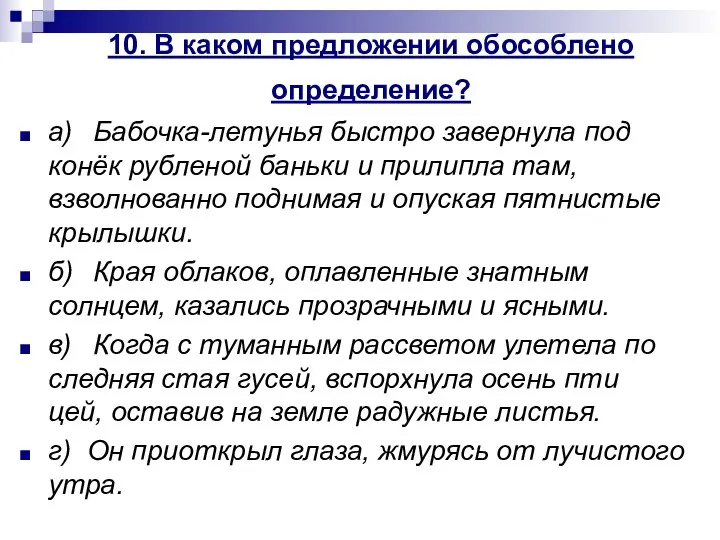 10. В каком предложении обособлено определение?

а) Бабочка-летунья быстро завернула под конёк рубленой баньки и прилипла там, взволнованно поднимая и опуская пятнистые крылышки.

б) Края облаков, оплавленные знатным солнцем, казались прозрачными и ясными.

в) Когда с туманным рассветом улетела по следняя стая гусей, вспорхнула осень пти цей, оставив на земле радужные листья.

г) Он приоткрыл глаза, жмурясь от лучистого утра.